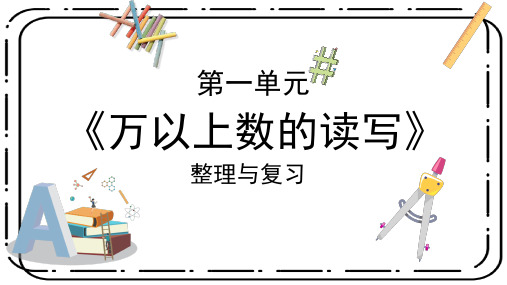 第一单元

《万以上数的读写》

整理与复习